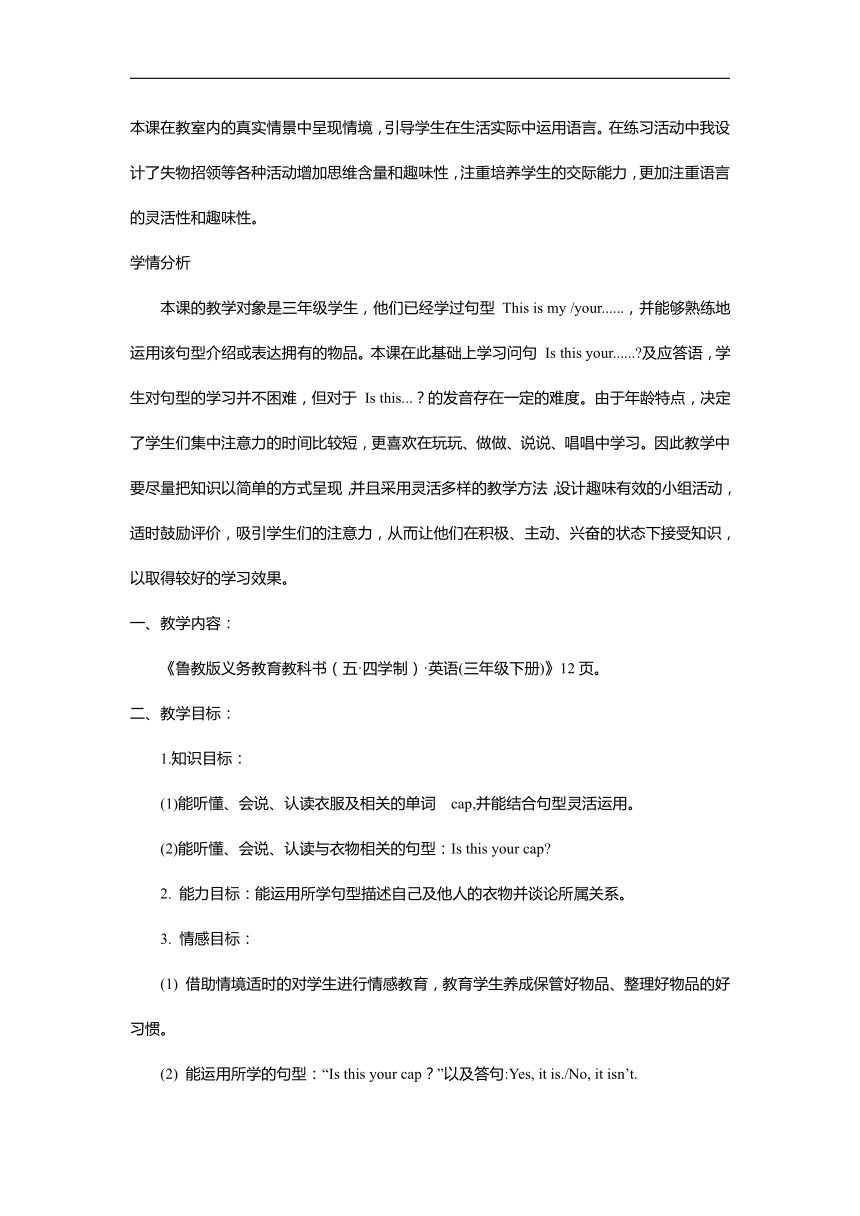 本课在教室内的真实情景中呈现情境，引导学生在生活实际中运用语言。在练习活动中我设计了失物招领等各种活动增加思维含量和趣味性，注重培养学生的交际能力，更加注重语言的灵活性和趣味性。

学情分析

本课的教学对象是三年级学生，他们已经学过句型 This is my /your......，并能够熟练地运用该句型介绍或表达拥有的物品。本课在此基础上学习问句 Is this your......?及应答语，学生对句型的学习并不困难，但对于 Is this...？的发音存在一定的难度。由于年龄特点，决定了学生们集中注意力的时间比较短，更喜欢在玩玩、做做、说说、唱唱中学习。因此教学中要尽量把知识以简单的方式呈现，并且采用灵活多样的教学方法，设计趣味有效的小组活动，适时鼓励评价，吸引学生们的注意力，从而让他们在积极、主动、兴奋的状态下接受知识，以取得较好的学习效果。

一、教学内容：

《鲁教版义务教育教科书（五·四学制）·英语(三年级下册)》12 页。

二、教学目标：

1.知识目标：

(1)能听懂、会说、认读衣服及相关的单词 cap,并能结合句型灵活运用。

(2)能听懂、会说、认读与衣物相关的句型：Is this your cap?

2. 能力目标：能运用所学句型描述自己及他人的衣物并谈论所属关系。

3. 情感目标：

(1) 借助情境适时的对学生进行情感教育，教育学生养成保管好物品、整理好物品的好习惯。

(2) 能运用所学的句型：“Is this your cap？”以及答句:Yes, it is./No, it isn’t.